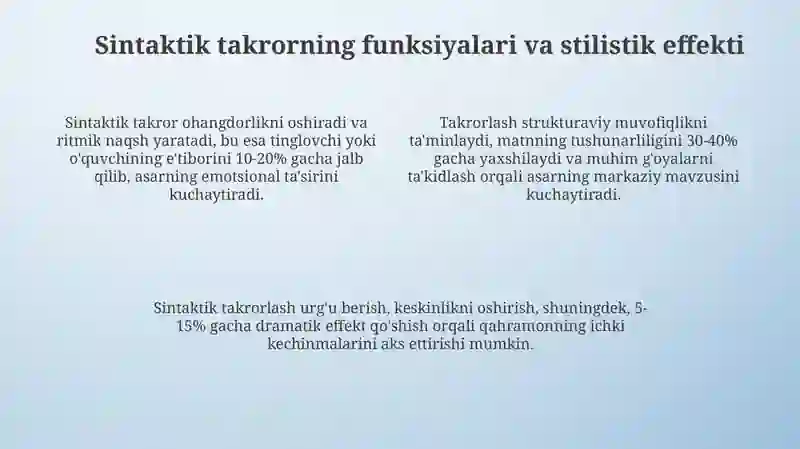 Sintaktik takrorning funksiyalari va stilistik effekti

Sintaktik takror ohangdorlikni oshiradi va ritmik naqsh yaratadi, bu esa tinglovchi yoki o'quvchining e'tiborini 10-20% gacha jalb qilib, asarning emotsional ta'sirini kuchaytiradi.

Takrorlash strukturaviy muvofiqlikni ta'minlaydi, matnning tushunarliligini 30-40% gacha yaxshilaydi va muhim g'oyalarni ta'kidlash orqali asarning markaziy mavzusini kuchaytiradi.

Sintaktik takrorlash urg'u berish, keskinlikni oshirish, shuningdek, 5-15% gacha dramatik effekt qo'shish orqali qahramonning ichki kechinmalarini aks ettirishi mumkin.